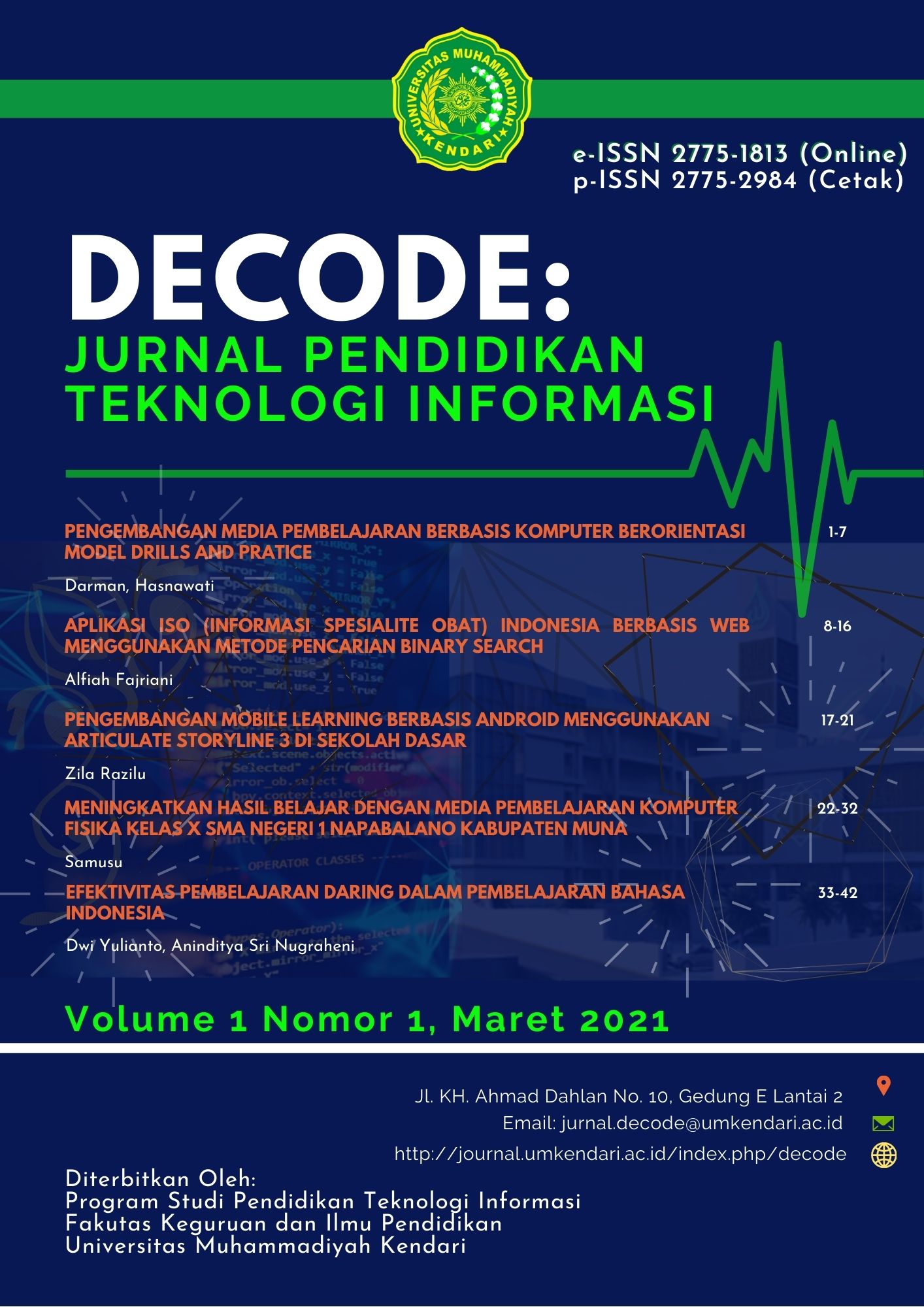 UNIVERSITAS MUHAMMADIYAH KENDARI

e-ISSN 2775-1813 (Online)
p-ISSN 2775-2984 (Cetak)

DECODE:
JURNAL PENDIDIKAN TEKNOLOGI INFORMASI

PENGEMBANGAN MEDIA PEMBELAJARAN BERBASIS KOMPUTER BERORIENTASI MODEL DRILLS AND PRATICE 1-7

Darman, Hasnawati

APLIKASI ISO (INFORMASI SPESIALITE OBAT) INDONESIA BERBASIS WEB MENGGUNAKAN METODE PENCARIAN BINARY SEARCH 8-16

Alfiah Fajriani

PENGEMBANGAN MOBILE LEARNING BERBASIS ANDROID MENGGUNAKAN ARTICULATE STORYLINE 3 DI SEKOLAH DASAR 17-21

Zila Razilu

MENINGKATKAN HASIL BELAJAR DENGAN MEDIA PEMBELAJARAN KOMPUTER FISIKA KELAS X SMA NEGERI 1 NAPABALANO KABUPATEN MUNA 22-32

Samusu

EFEKTIVITAS PEMBELAJARAN DARING DALAM PEMBELAJARAN BAHASA INDONESIA 33-42

Dwi Yulianto, Aninditya Sri Nugraheni

Volume 1 Nomor 1, Maret 2021

Jl. KH. Ahmad Dahlan No. 10, Gedung E Lantai 2
Email: jurnal.decode@umkendari.ac.id
http://journal.umkendari.ac.id/index.php/decode

Diterbitkan Oleh:
Program Studi Pendidikan Teknologi Informasi
Fakutas Keguruan dan Ilmu Pendidikan
Universitas Muhammadiyah Kendari